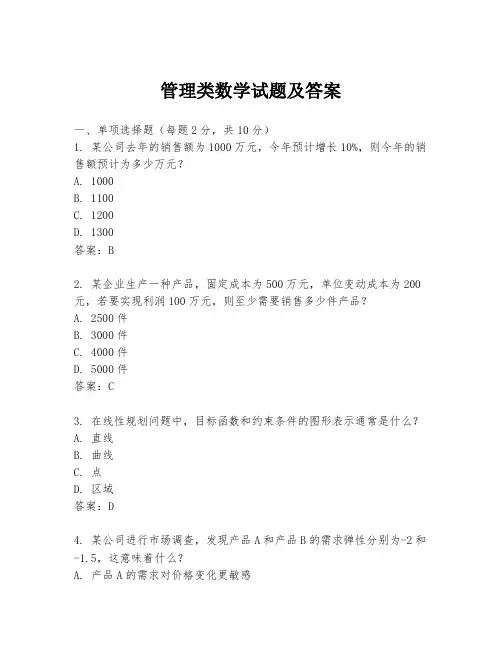 管理类数学试题及答案

一、单项选择题（每题2分，共10分）

1. 某公司去年的销售额为1000万元，今年预计增长10%，则今年的销售额预计为多少万元？

A. 1000

B. 1100

C. 1200

D. 1300

答案：B

2. 某企业生产一种产品，固定成本为500万元，单位变动成本为200元，若要实现利润100万元，则至少需要销售多少件产品？

A. 2500件

B. 3000件

C. 4000件

D. 5000件

答案：C

3. 在线性规划问题中，目标函数和约束条件的图形表示通常是什么？

A. 直线

B. 曲线

C. 点

D. 区域

答案：D

4. 某公司进行市场调查，发现产品A和产品B的需求弹性分别为-2和-1.5，这意味着什么？

A. 产品A的需求对价格变化更敏感